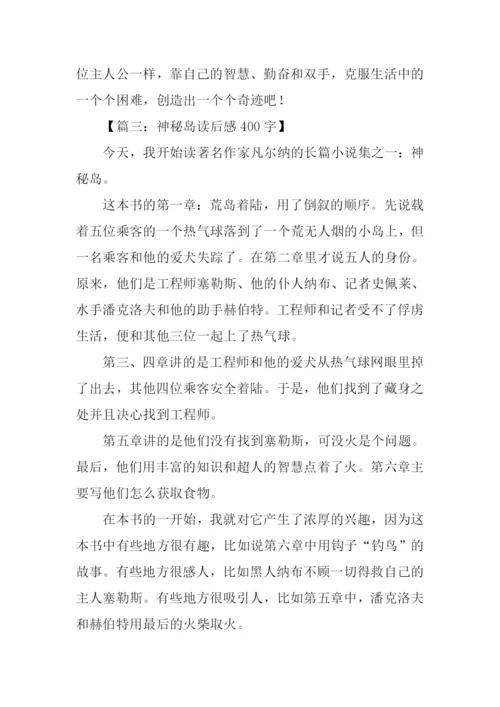 位主人公一样，靠自己的智慧、勤奋和双手，克服生活中的一个个困难，创造出一个个奇迹吧！

【篇三：神秘岛读后感 400 字】

今天，我开始读著名作家凡尔纳的长篇小说集之一：神秘岛。

这本书的第一章：荒岛着陆，用了倒叙的顺序。先说载着五位乘客的一个热气球落到了一个荒无人烟的小岛上，但一名乘客和他的爱犬失踪了。在第二章里才说五人的身份。原来，他们是工程师塞勒斯、他的仆人纳布、记者史佩莱、水手潘克洛夫和他的助手赫伯特。工程师和记者受不了俘虏生活，便和其他三位一起上了热气球。

第三、四章讲的是工程师和他的爱犬从热气球网眼里掉了出去，其他四位乘客安全着陆。于是，他们找到了藏身之处并且决心找到工程师。

第五章讲的是他们没有找到塞勒斯，可没火是个问题。最后，他们用丰富的知识和超人的智慧点着了火。第六章主要写他们怎么获取食物。

在本书的一开始，我就对它产生了浓厚的兴趣，因为这本书中有些地方很有趣，比如说第六章中用钩子“钓鸟”的故事。有些地方很感人，比如黑人纳布不顾一切得救自己的主人塞勒斯。有些地方很吸引人，比如第五章中，潘克洛夫和赫伯特用最后的火柴取火。